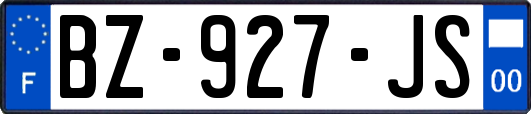 F
BZ-927-JS
00